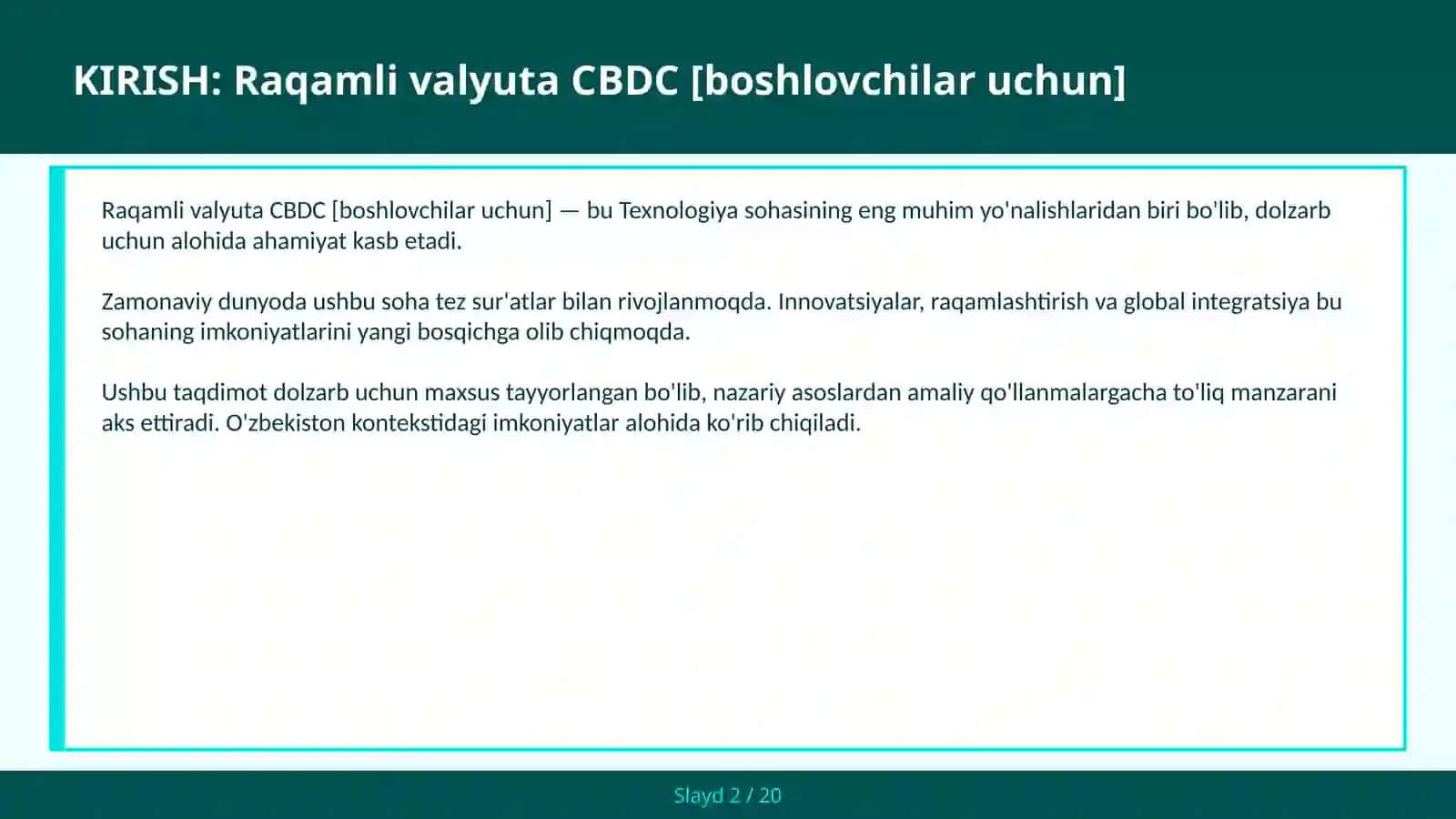 KIRISH: Raqamli valyuta CBDC [boshlovchilar uchun]

Raqamli valyuta CBDC [boshlovchilar uchun] — bu Texnologiya sohasining eng muhim yo'nalishlaridan biri bo'lib, dolzarb uchun alohida ahamiyat kasb etadi.

Zamonaviy dunyoda ushbu soha tez sur'atlar bilan rivojlanmoqda. Innovatsiyalar, raqamlashtirish va global integratsiya bu sohaning imkoniyatlarini yangi bosqichga olib chiqmoqda.

Ushbu taqdimot dolzarb uchun maxsus tayyorlangan bo'lib, nazariy asoslardan amaliy qo'llanmalargacha to'liq manzarani aks ettiradi. O'zbekiston kontekstidagi imkoniyatlar alohida ko'rib chiqiladi.

Slayd 2 / 20